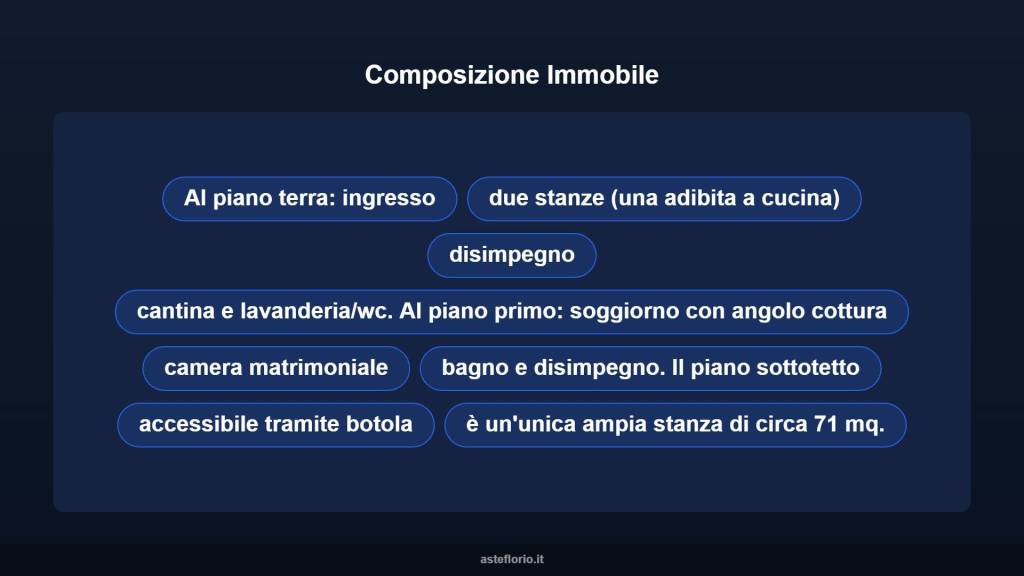 Composizione Immobile

Al piano terra: ingresso

due stanze (una adibita a cucina)

disimpegno

cantina e lavanderia/wc. Al piano primo: soggiorno con angolo cottura

camera matrimoniale

bagno e disimpegno. Il piano sottotetto

accessibile tramite botola

è un'unica ampia stanza di circa 71 mq.

asteflorio.it